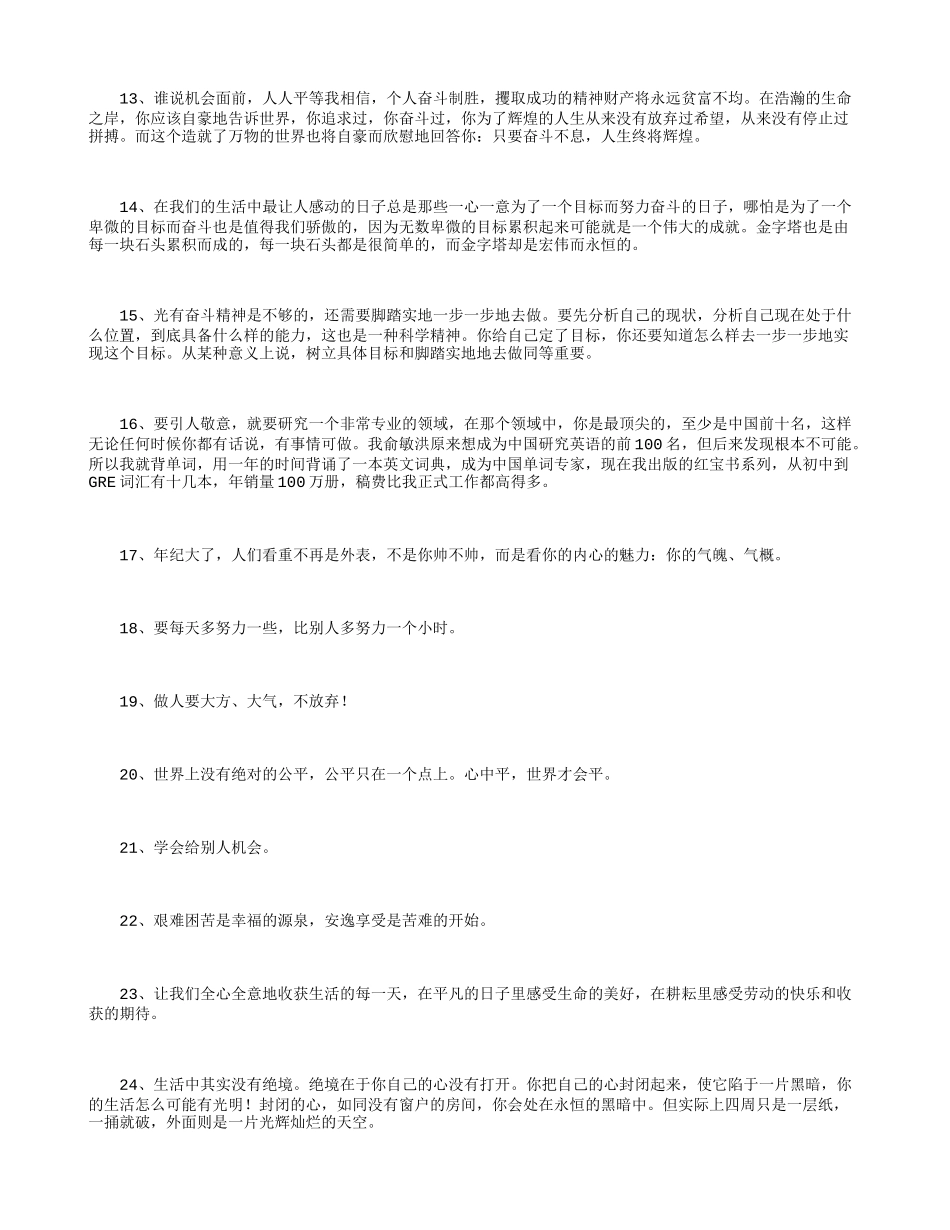 13、谁说机会面前，人人平等我相信，个人奋斗制胜，攫取成功的精神财产将永远贫富不均。在浩瀚的生命之岸，你应该自豪地告诉世界，你追求过，你奋斗过，你为了辉煌的人生从来没有放弃过希望，从来没有停止过拼搏。而这个造就了万物的世界也将自豪而欣慰地回答你：只要奋斗不息，人生终将辉煌。

14、在我们的生活中最让人感动的日子总是那些一心一意为了一个目标而努力奋斗的日子，哪怕是为了一个卑微的目标而奋斗也是值得我们骄傲的，因为无数卑微的目标累积起来可能就是一个伟大的成就。金字塔也是由每一块石头累积而成的，每一块石头都是很简单的，而金字塔却是宏伟而永恒的。

15、光有奋斗精神是不够的，还需要脚踏实地一步一步地去做。要先分析自己的现状，分析自己现在处于什么位置，到底具备什么样的能力，这也是一种科学精神。你给自己定了目标，你还要知道怎么样去一步一步地实现这个目标。从某种意义上说，树立具体目标和脚踏实地地去做同等重要。

16、要引人敬意，就要研究一个非常专业的领域，在那个领域中，你是最顶尖的，至少是中国前十名，这样无论任何时候你都有话说，有事情可做。我俞敏洪原来想成为中国研究英语的前100名，但后来发现根本不可能。所以我就背单词，用一年的时间背诵了一本英文词典，成为中国单词专家，现在我出版的红宝书系列，从初中到GRE词汇有十几本，年销量100万册，稿费比我正式工作都高得多。

17、年纪大了，人们看重不再是外表，不是你帅不帅，而是看你的内心的魅力：你的气魄、气概。

18、要每天多努力一些，比别人多努力一个小时。

19、做人要大方、大气，不放弃！

20、世界上没有绝对的公平，公平只在一个点上。心中平，世界才会平。

21、学会给别人机会。

22、艰难困苦是幸福的源泉，安逸享受是苦难的开始。

23、让我们全心全意地收获生活的每一天，在平凡的日子里感受生命的美好，在耕耘里感受劳动的快乐和收获的期待。

24、生活中其实没有绝境。绝境在于你自己的心没有打开。你把自己的心封闭起来，使它陷于一片黑暗，你的生活怎么可能有光明！封闭的心，如同没有窗户的房间，你会处在永恒的黑暗中。但实际上四周只是一层纸，一捅就破，外面则是一片光辉灿烂的天空。